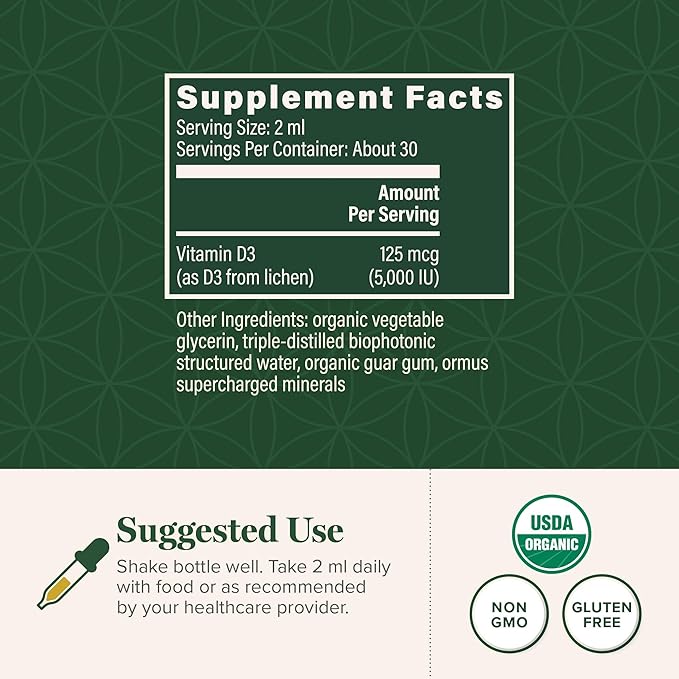 Supplement Facts
Serving Size: 2 ml
Servings Per Container: About 30

| | Amount Per Serving |
|---|---|
| Vitamin D3 (as D3 from lichen) | 125 mcg (5,000 IU) |

Other Ingredients: organic vegetable glycerin, triple-distilled biophotonic structured water, organic guar gum, ormus supercharged minerals

Suggested Use
Shake bottle well. Take 2 ml daily with food or as recommended by your healthcare provider.

USDA ORGANIC

NON GMO

GLUTEN FREE